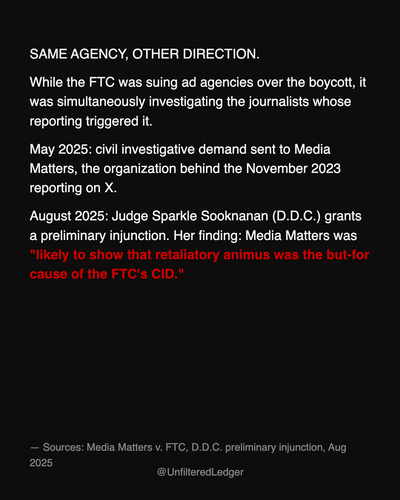 SAME AGENCY, OTHER DIRECTION.

While the FTC was suing ad agencies over the boycott, it was simultaneously investigating the journalists whose reporting triggered it.

May 2025: civil investigative demand sent to Media Matters, the organization behind the November 2023 reporting on X.

August 2025: Judge Sparkle Sooknanan (D.D.C.) grants a preliminary injunction. Her finding: Media Matters was "likely to show that retaliatory animus was the but-for cause of the FTC's CID."

— Sources: Media Matters v. FTC, D.D.C. preliminary injunction, Aug 2025

@UnfilteredLedger